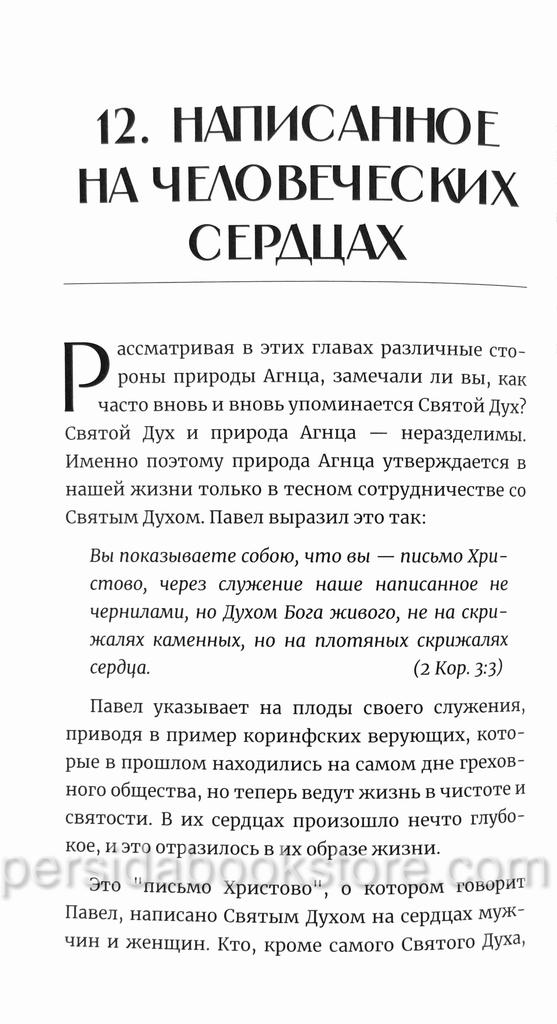 12. НАПИСАННОЕ НА ЧЕЛОВЕЧЕСКИХ СЕРДЦАХ

Рассматривая в этих главах различные стороны природы Агнца, замечали ли вы, как часто вновь и вновь упоминается Святой Дух? Святой Дух и природа Агнца — неразделимы. Именно поэтому природа Агнца утверждается в нашей жизни только в тесном сотрудничестве со Святым Духом. Павел выразил это так:

Вы показываете собою, что вы — письмо Христово, через служение наше написанное не чернилами, но Духом Бога живого, не на скрижалях каменных, но на плотяных скрижалях сердца. (2 Кор. 3:3)

Павел указывает на плоды своего служения, приводя в пример коринфских верующих, которые в прошлом находились на самом дне греховного общества, но теперь ведут жизнь в чистоте и святости. В их сердцах произошло нечто глубокое, и это отразилось в их образе жизни.

persidabookstore.com

Это "письмо Христово", о котором говорит Павел, написано Святым Духом на сердцах мужчин и женщин. Кто, кроме самого Святого Духа,